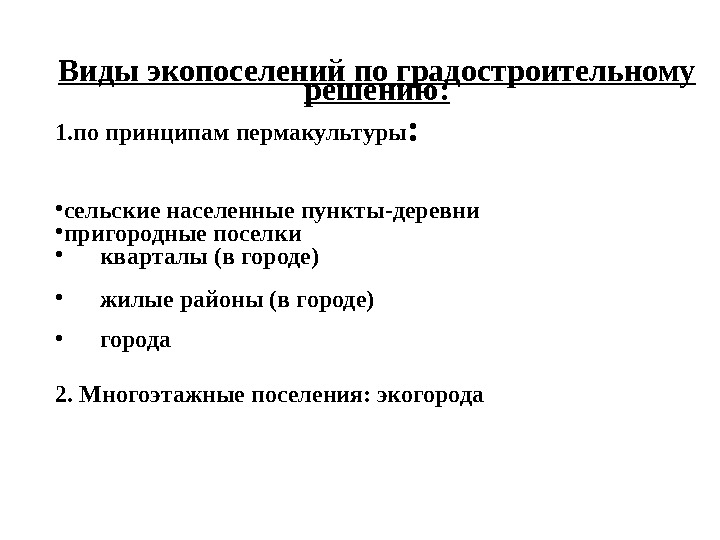 Виды экопоселений по градостроительному решению:

1.по принципам пермакультуры:

•сельские населенные пункты-деревни
•пригородные поселки
• кварталы (в городе)

• жилые районы (в городе)

• города

2. Многоэтажные поселения: экогорода